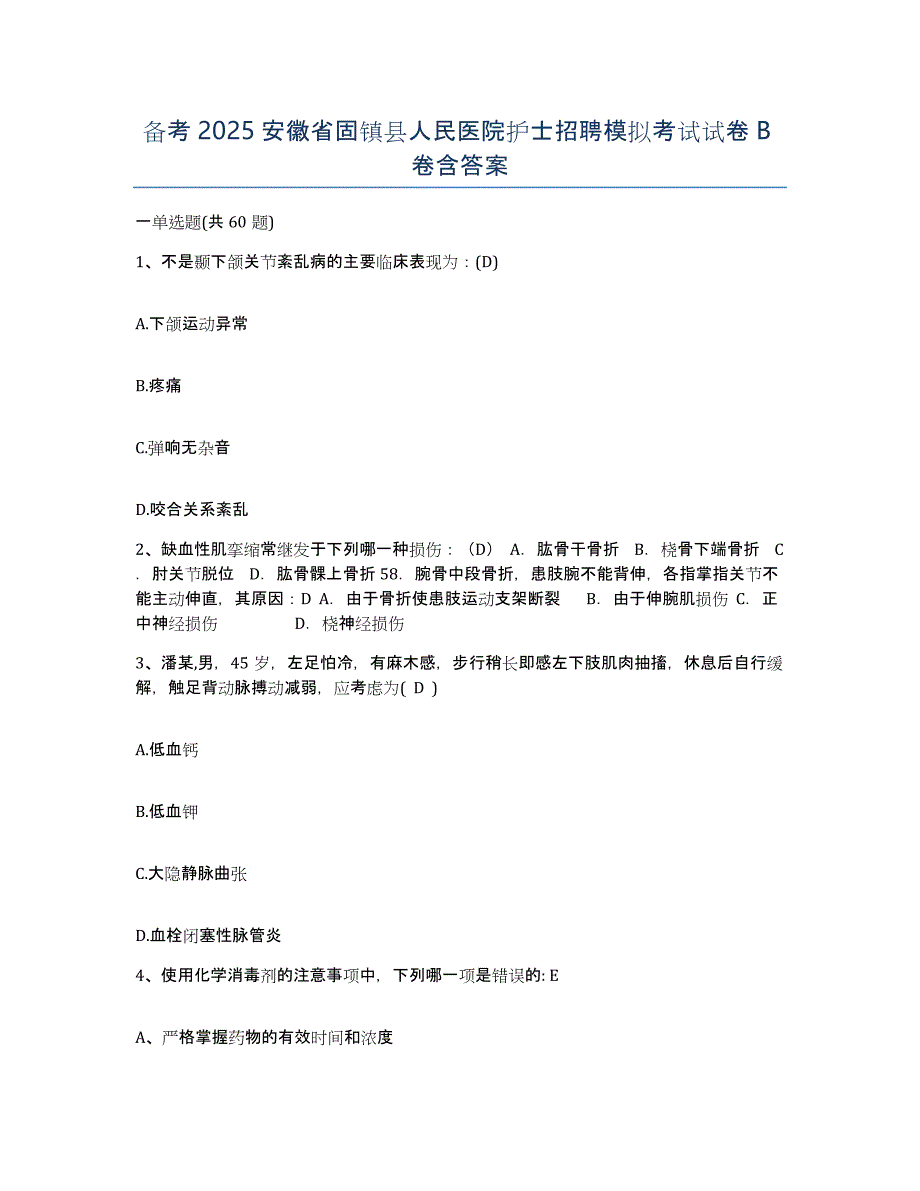 备考 2025 安徽省固镇县人民医院护士招聘模拟考试试卷 B 卷含答案

一单选题(共 60 题)

1、不是颞下颌关节紊乱病的主要临床表现为：(D)

A.下颌运动异常

B.疼痛

C.弹响无杂音

D.咬合关系紊乱

2、缺血性肌挛缩常继发于下列哪一种损伤：（D） A. 肱骨干骨折 B. 桡骨下端骨折 C. 肘关节脱位 D. 肱骨髁上骨折 58. 腕骨中段骨折，患肢腕不能背伸，各指掌指关节不能主动伸直，其原因：D A. 由于骨折使患肢运动支架断裂 B. 由于伸腕肌损伤 C. 正中神经损伤 D. 桡神经损伤

3、潘某,男，45 岁，左足怕冷，有麻木感，步行稍长即感左下肢肌肉抽搐，休息后自行缓解，触足背动脉搏动减弱，应考虑为( D )

A.低血钙

B.低血钾

C.大隐静脉曲张

D.血栓闭塞性脉管炎

4、使用化学消毒剂的注意事项中，下列哪一项是错误的: E

A、严格掌握药物的有效时间和浓度